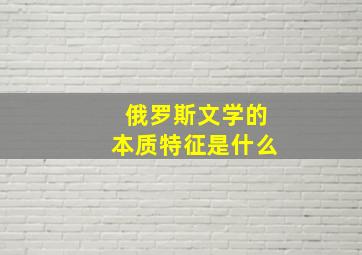 俄罗斯文学的
本质特征是什么